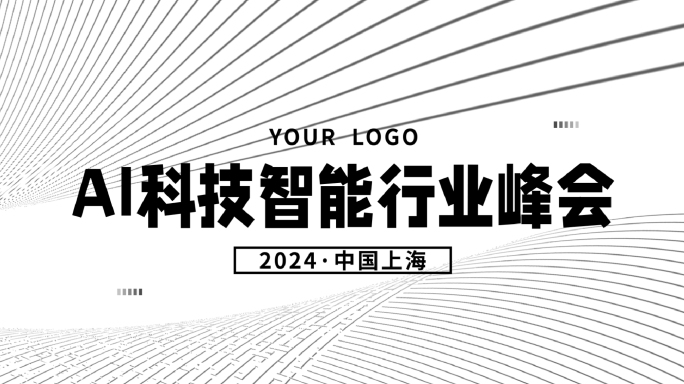 YOUR LOGO

AI科技智能行业峰会

2024·中国上海